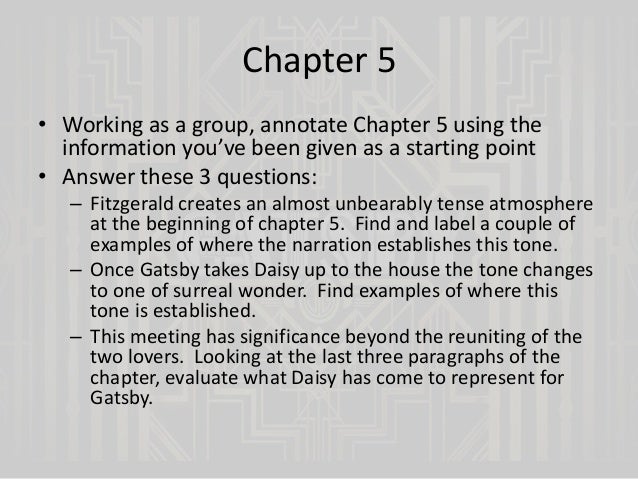 Chapter 5

• Working as a group, annotate Chapter 5 using the information you've been given as a starting point
• Answer these 3 questions:
– Fitzgerald creates an almost unbearably tense atmosphere at the beginning of chapter 5. Find and label a couple of examples of where the narration establishes this tone.
– Once Gatsby takes Daisy up to the house the tone changes to one of surreal wonder. Find examples of where this tone is established.
– This meeting has significance beyond the reuniting of the two lovers. Looking at the last three paragraphs of the chapter, evaluate what Daisy has come to represent for Gatsby.